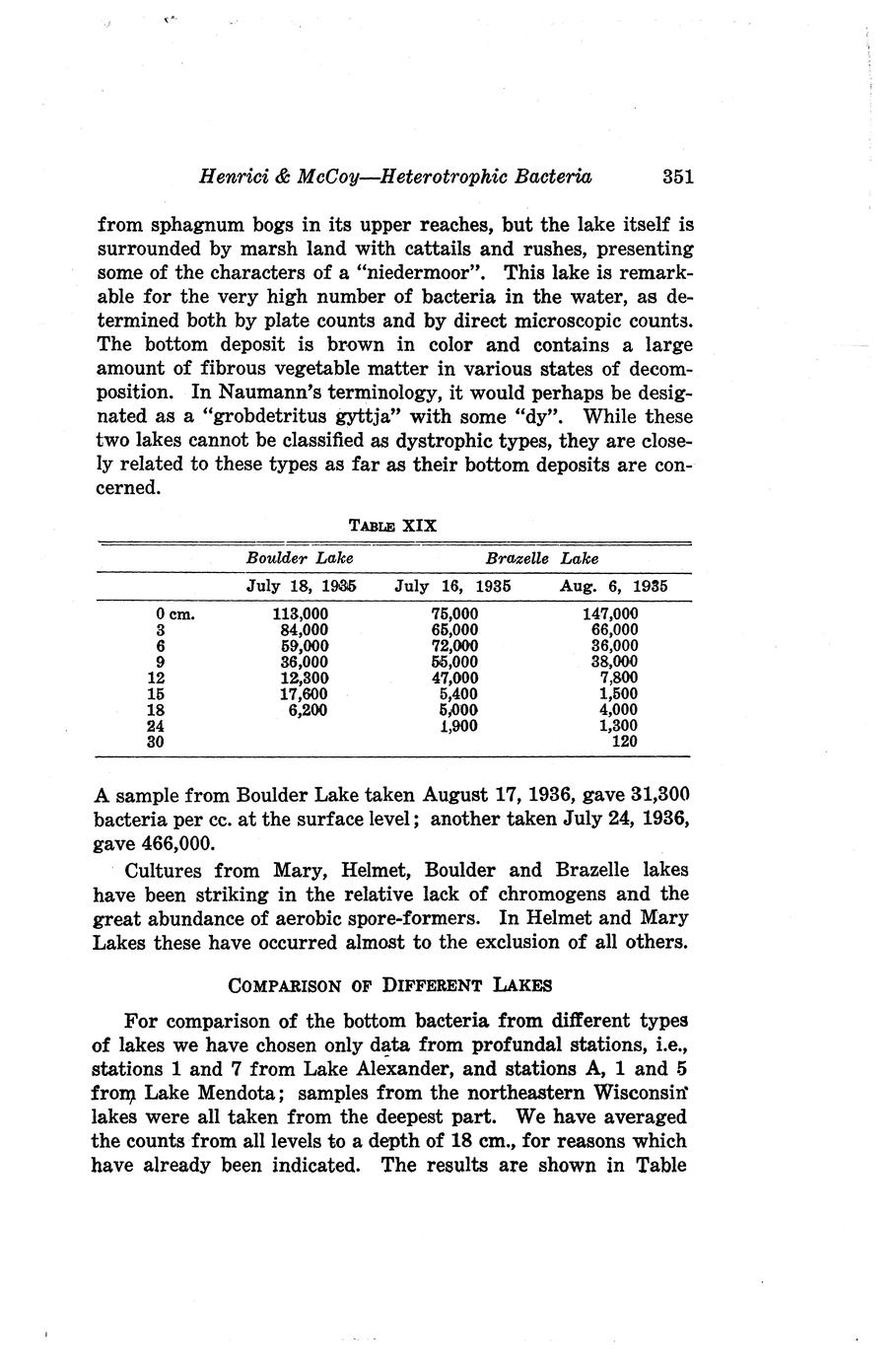 Henrici & McCoy—Heterotrophic Bacteria 351

from sphagnum bogs in its upper reaches, but the lake itself is surrounded by marsh land with cattails and rushes, presenting some of the characters of a "niedermoor". This lake is remarkable for the very high number of bacteria in the water, as determined both by plate counts and by direct microscopic counts. The bottom deposit is brown in color and contains a large amount of fibrous vegetable matter in various states of decomposition. In Naumann's terminology, it would perhaps be designated as a "grobdetritus gyttja" with some "dy". While these two lakes cannot be classified as dystrophic types, they are closely related to these types as far as their bottom deposits are concerned.

TABLE XIX

| | Boulder Lake | Brazelle Lake | |
|---|---|---|---|
| | July 18, 1935 | July 16, 1935 | Aug. 6, 1935 |
| 0 cm. | 113,000 | 75,000 | 147,000 |
| 3 | 84,000 | 65,000 | 66,000 |
| 6 | 59,000 | 72,000 | 36,000 |
| 9 | 36,000 | 55,000 | 38,000 |
| 12 | 12,300 | 47,000 | 7,800 |
| 15 | 17,600 | 5,400 | 1,500 |
| 18 | 6,200 | 5,000 | 4,000 |
| 24 | | 1,900 | 1,300 |
| 30 | | | 120 |

A sample from Boulder Lake taken August 17, 1936, gave 31,300 bacteria per cc. at the surface level; another taken July 24, 1936, gave 466,000.

Cultures from Mary, Helmet, Boulder and Brazelle lakes have been striking in the relative lack of chromogens and the great abundance of aerobic spore-formers. In Helmet and Mary Lakes these have occurred almost to the exclusion of all others.

COMPARISON OF DIFFERENT LAKES

For comparison of the bottom bacteria from different types of lakes we have chosen only data from profundal stations, i.e., stations 1 and 7 from Lake Alexander, and stations A, 1 and 5 from Lake Mendota; samples from the northeastern Wisconsin lakes were all taken from the deepest part. We have averaged the counts from all levels to a depth of 18 cm., for reasons which have already been indicated. The results are shown in Table